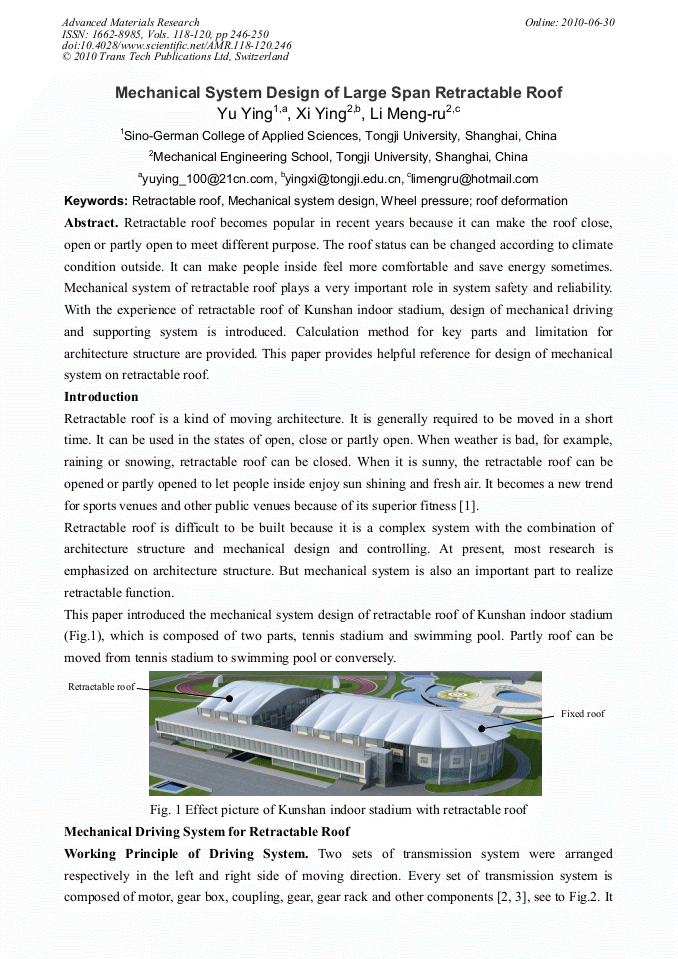 Advanced Materials Research
ISSN: 1662-8985, Vols. 118-120, pp 246-250
doi:10.4028/www.scientific.net/AMR.118-120.246
© 2010 Trans Tech Publications Ltd, Switzerland

Online: 2010-06-30

Mechanical System Design of Large Span Retractable Roof

Yu Ying$^{1,a}$, Xi Ying$^{2,b}$, Li Meng-ru$^{2,c}$

$^1$Sino-German College of Applied Sciences, Tongji University, Shanghai, China

$^2$Mechanical Engineering School, Tongji University, Shanghai, China

$^a$yuying_100@21cn.com, $^b$yingxi@tongji.edu.cn, $^c$limengru@hotmail.com

Keywords: Retractable roof, Mechanical system design, Wheel pressure; roof deformation

Abstract. Retractable roof becomes popular in recent years because it can make the roof close, open or partly open to meet different purpose. The roof status can be changed according to climate condition outside. It can make people inside feel more comfortable and save energy sometimes. Mechanical system of retractable roof plays a very important role in system safety and reliability. With the experience of retractable roof of Kunshan indoor stadium, design of mechanical driving and supporting system is introduced. Calculation method for key parts and limitation for architecture structure are provided. This paper provides helpful reference for design of mechanical system on retractable roof.

Introduction

Retractable roof is a kind of moving architecture. It is generally required to be moved in a short time. It can be used in the states of open, close or partly open. When weather is bad, for example, raining or snowing, retractable roof can be closed. When it is sunny, the retractable roof can be opened or partly opened to let people inside enjoy sun shining and fresh air. It becomes a new trend for sports venues and other public venues because of its superior fitness [1].

Retractable roof is difficult to be built because it is a complex system with the combination of architecture structure and mechanical design and controlling. At present, most research is emphasized on architecture structure. But mechanical system is also an important part to realize retractable function.

This paper introduced the mechanical system design of retractable roof of Kunshan indoor stadium (Fig.1), which is composed of two parts, tennis stadium and swimming pool. Partly roof can be moved from tennis stadium to swimming pool or conversely.

Retractable roof

Fixed roof

Fig. 1 Effect picture of Kunshan indoor stadium with retractable roof

Mechanical Driving System for Retractable Roof

Working Principle of Driving System. Two sets of transmission system were arranged respectively in the left and right side of moving direction. Every set of transmission system is composed of motor, gear box, coupling, gear, gear rack and other components [2, 3], see to Fig.2. It